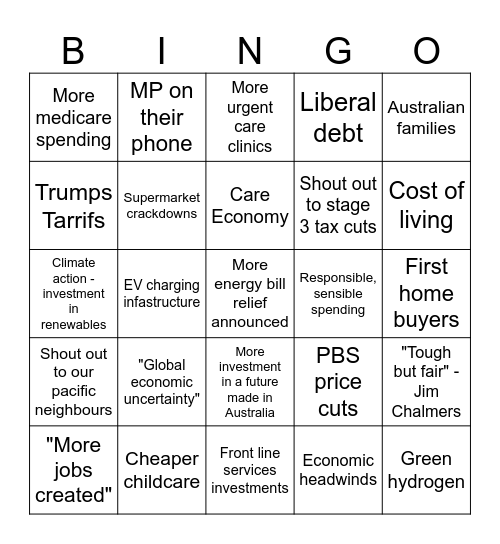 | B | I | N | G | O |
|---|---|---|---|---|
| More medicare spending | MP on their phone | More urgent care clinics | Liberal debt | Australian families |
| Trumps Tarrifs | Supermarket crackdowns | Care Economy | Shout out to stage 3 tax cuts | Cost of living |
| Climate action - investment in renewables | EV charging infastructure | More energy bill relief announced | Responsible, sensible spending | First home buyers |
| Shout out to our pacific neighbours | "Global economic uncertainty" | More investment in a future made in Australia | PBS price cuts | "Tough but fair" - Jim Chalmers |
| "More jobs created" | Cheaper childcare | Front line services investments | Economic headwinds | Green hydrogen |